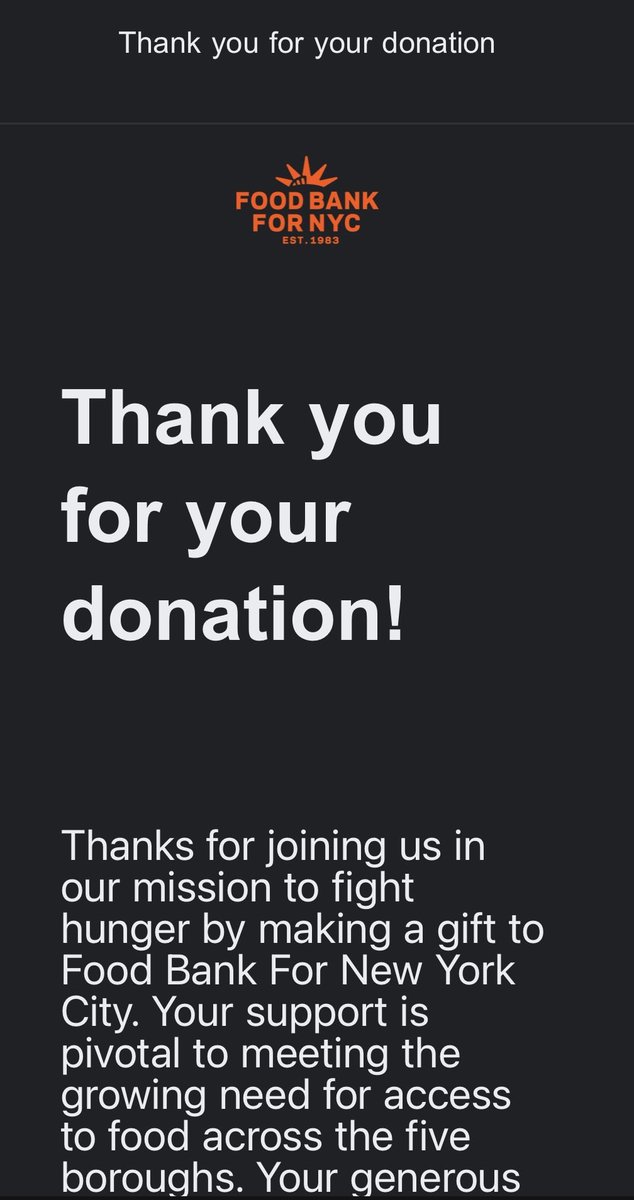 Thank you for your donation

FOOD BANK FOR NYC
EST. 1983

Thank you for your donation!

Thanks for joining us in our mission to fight hunger by making a gift to Food Bank For New York City. Your support is pivotal to meeting the growing need for access to food across the five boroughs. Your generous